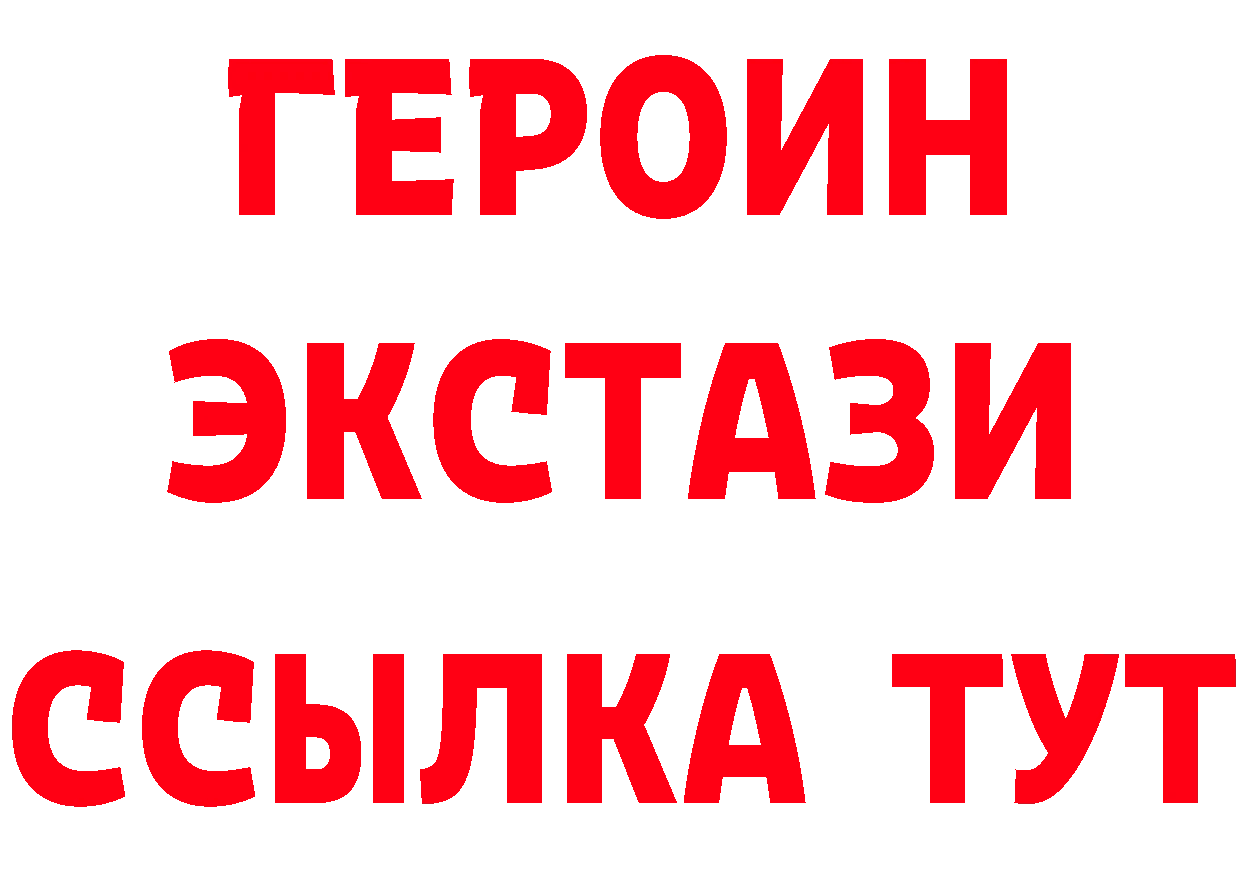 ГЕРОИН
ЭКСТАЗИ
ССЫЛКА ТУТ